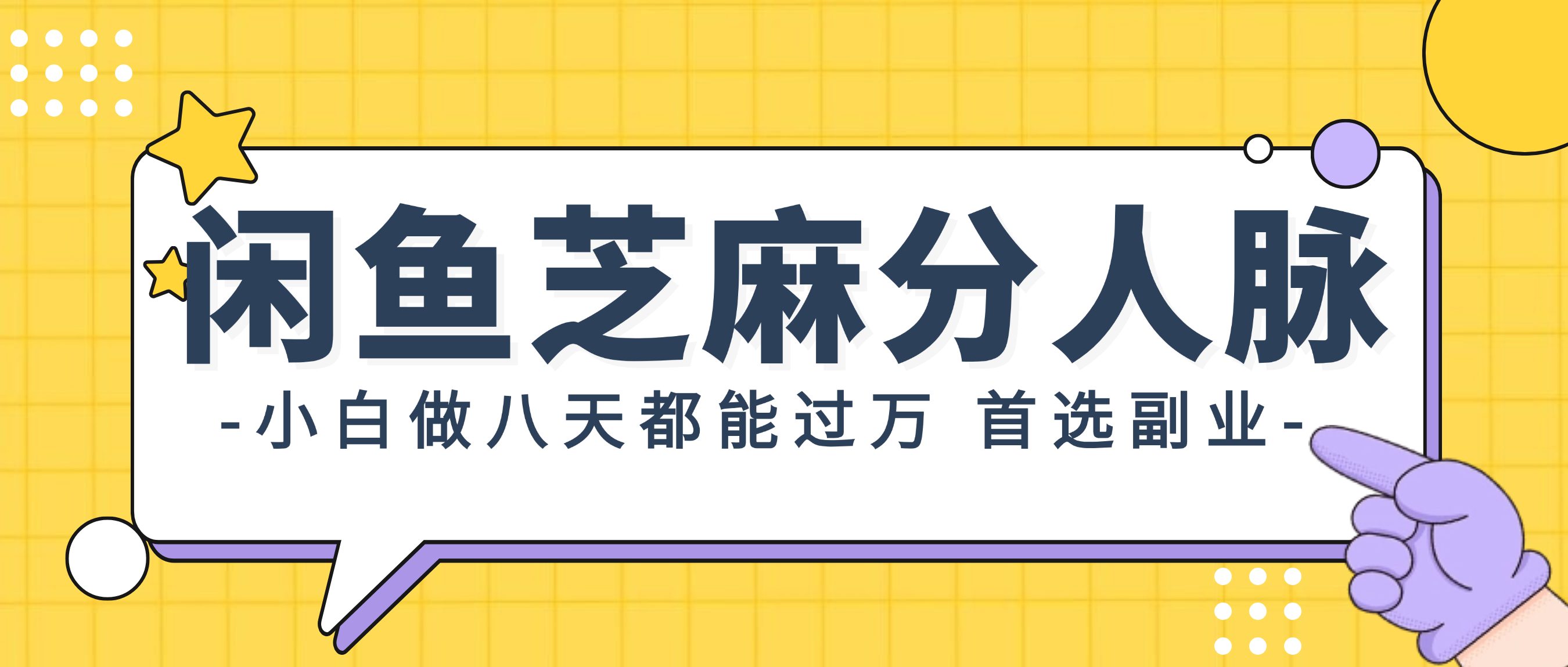 闲鱼芝麻分人脉

-小白做八天都能过万 首选副业-